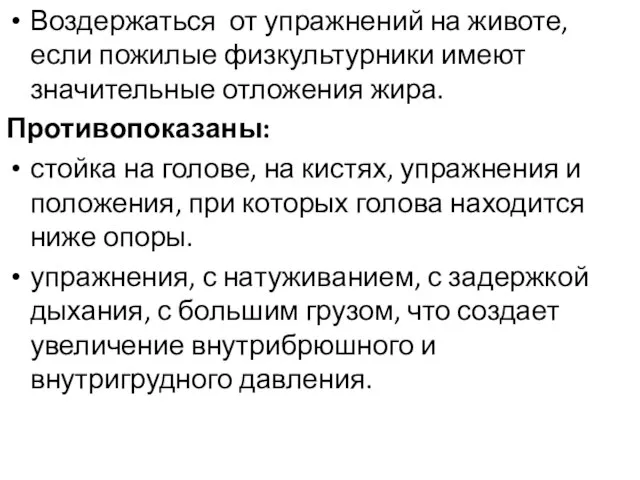 • Воздержаться от упражнений на животе, если пожилые физкультурники имеют значительные отложения жира.

Противопоказаны:

• стойка на голове, на кистях, упражнения и положения, при которых голова находится ниже опоры.

• упражнения, с натуживанием, с задержкой дыхания, с большим грузом, что создает увеличение внутрибрюшного и внутригрудного давления.